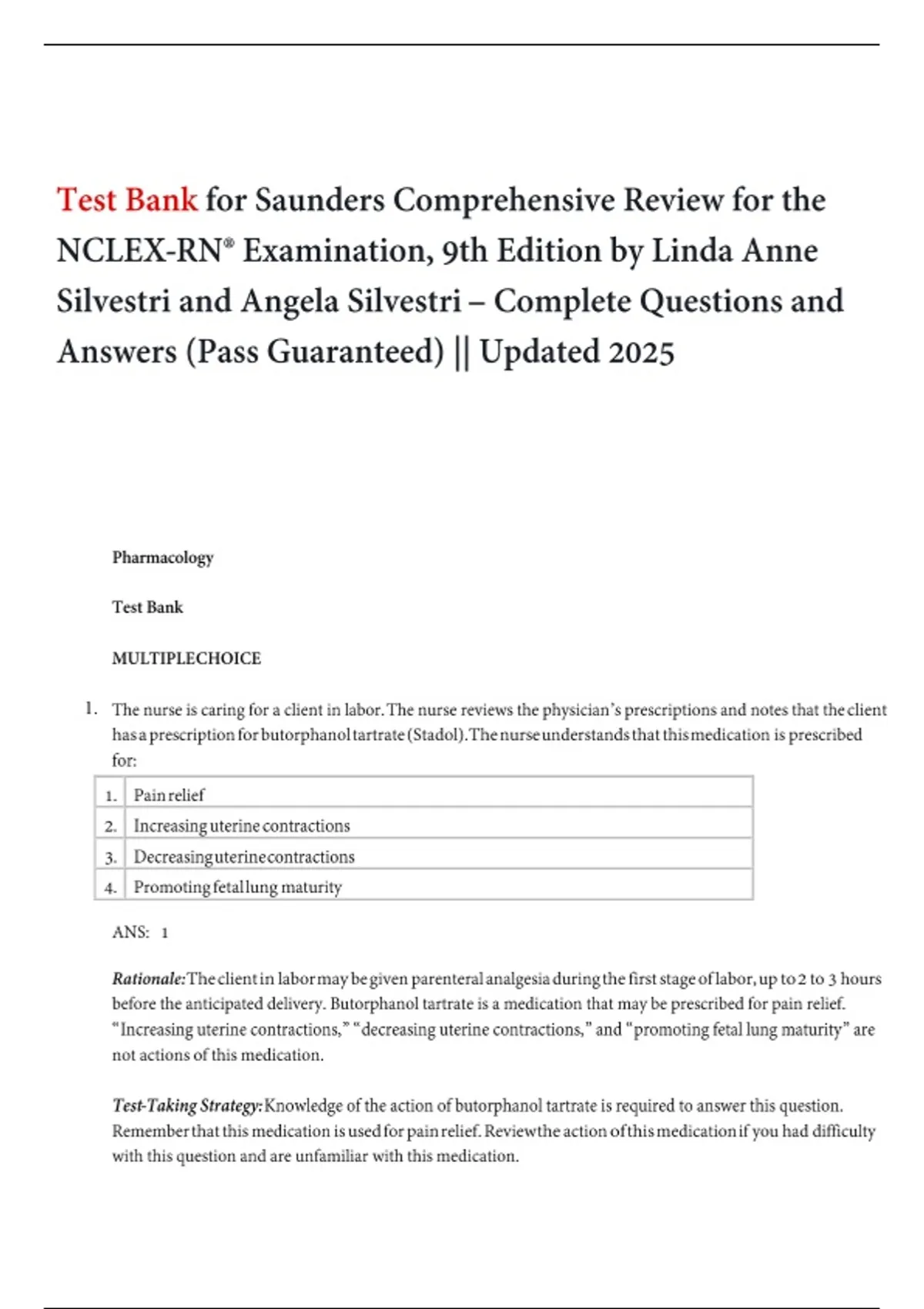 Test Bank for Saunders Comprehensive Review for the NCLEX-RN® Examination, 9th Edition by Linda Anne Silvestri and Angela Silvestri – Complete Questions and Answers (Pass Guaranteed) || Updated 2025

Pharmacology

Test Bank

MULTIPLECHOICE

1. The nurse is caring for a client in labor. The nurse reviews the physician's prescriptions and notes that the client has a prescription for butorphanol tartrate (Stadol). The nurse understands that this medication is prescribed for:

| 1. | Pain relief |
|---|---|
| 2. | Increasing uterine contractions |
| 3. | Decreasing uterine contractions |
| 4. | Promoting fetal lung maturity |

ANS: 1

Rationale: The client in labor may be given parenteral analgesia during the first stage of labor, up to 2 to 3 hours before the anticipated delivery. Butorphanol tartrate is a medication that may be prescribed for pain relief. "Increasing uterine contractions," "decreasing uterine contractions," and "promoting fetal lung maturity" are not actions of this medication.

Test-Taking Strategy: Knowledge of the action of butorphanol tartrate is required to answer this question. Remember that this medication is used for pain relief. Reviewthe action of this medication if you had difficulty with this question and are unfamiliar with this medication.